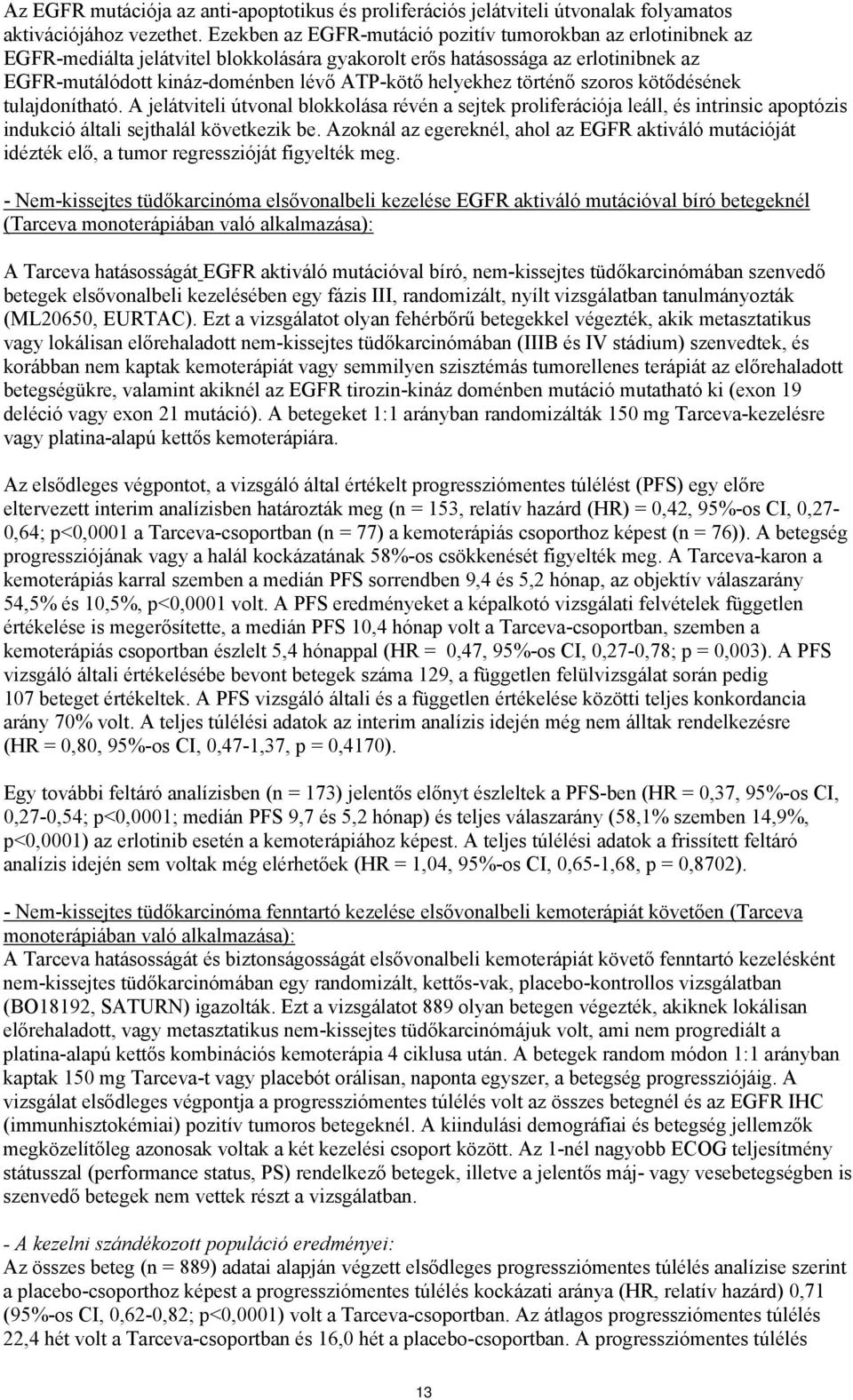 Az EGFR mutációja az anti-apoptotikus és proliferációs jelátviteli útvonalak folyamatos aktivációjához vezethet. Ezekben az EGFR-mutáció pozitív tumorokban az erlotinibnek az EGFR-mediálta jelátvitel blokkolására gyakorolt erős hatásossága az erlotinibnek az EGFR-mutálódott kináz-doménben lévő ATP-kötő helyekhez történő szoros kötődésének tulajdonítható. A jelátviteli útvonal blokkolása révén a sejtek proliferációja leáll, és intrinsic apoptózis indukció általi sejthalál következik be. Azoknál az egereknél, ahol az EGFR aktiváló mutációját idézték elő, a tumor regresszióját figyelték meg.

- Nem-kissejtes tüdőkarcinóma elsővonalbeli kezelése EGFR aktiváló mutációval bíró betegeknél (Tarceva monoterápiában való alkalmazása):

A Tarceva hatásosságát EGFR aktiváló mutációval bíró, nem-kissejtes tüdőkarcinómában szenvedő betegek elsővonalbeli kezelésében egy fázis III, randomizált, nyílt vizsgálatban tanulmányozták (ML20650, EURTAC). Ezt a vizsgálatot olyan fehérbőrű betegekkel végezték, akik metasztatikus vagy lokálisan előrehaladott nem-kissejtes tüdőkarcinómában (IIIB és IV stádium) szenvedtek, és korábban nem kaptak kemoterápiát vagy semmilyen szisztémás tumorellenes terápiát az előrehaladott betegségükre, valamint akiknél az EGFR tirozin-kináz doménben mutáció mutatható ki (exon 19 deléció vagy exon 21 mutáció). A betegeket 1:1 arányban randomizálták 150 mg Tarceva-kezelésre vagy platina-alapú kettős kemoterápiára.

Az elsődleges végpontot, a vizsgáló által értékelt progressziómentes túlélést (PFS) egy előre eltervezett interim analízisben határozták meg (n = 153, relatív hazárd (HR) = 0,42, 95%-os CI, 0,27-0,64; p<0,0001 a Tarceva-csoportban (n = 77) a kemoterápiás csoporthoz képest (n = 76)). A betegség progressziójának vagy a halál kockázatának 58%-os csökkenését figyelték meg. A Tarceva-karon a kemoterápiás karral szemben a medián PFS sorrendben 9,4 és 5,2 hónap, az objektív válaszarány 54,5% és 10,5%, p<0,0001 volt. A PFS eredményeket a képalkotó vizsgálati felvételek független értékelése is megerősítette, a medián PFS 10,4 hónap volt a Tarceva-csoportban, szemben a kemoterápiás csoportban észlelt 5,4 hónappal (HR = 0,47, 95%-os CI, 0,27-0,78; p = 0,003). A PFS vizsgáló általi értékelésébe bevont betegek száma 129, a független felülvizsgálat során pedig 107 beteget értékeltek. A PFS vizsgáló általi és a független értékelése közötti teljes konkordancia arány 70% volt. A teljes túlélési adatok az interim analízis idején még nem álltak rendelkezésre (HR = 0,80, 95%-os CI, 0,47-1,37, p = 0,4170).

Egy további feltáró analízisben (n = 173) jelentős előnyt észleltek a PFS-ben (HR = 0,37, 95%-os CI, 0,27-0,54; p<0,0001; medián PFS 9,7 és 5,2 hónap) és teljes válaszarány (58,1% szemben 14,9%, p<0,0001) az erlotinib esetén a kemoterápiához képest. A teljes túlélési adatok a frissített feltáró analízis idején sem voltak még elérhetőek (HR = 1,04, 95%-os CI, 0,65-1,68, p = 0,8702).

- Nem-kissejtes tüdőkarcinóma fenntartó kezelése elsővonalbeli kemoterápiát követően (Tarceva monoterápiában való alkalmazása):
A Tarceva hatásosságát és biztonságosságát elsővonalbeli kemoterápiát követő fenntartó kezelésként nem-kissejtes tüdőkarcinómában egy randomizált, kettős-vak, placebo-kontrollos vizsgálatban (BO18192, SATURN) igazolták. Ezt a vizsgálatot 889 olyan betegen végezték, akiknek lokálisan előrehaladott, vagy metasztatikus nem-kissejtes tüdőkarcinómájuk volt, ami nem progrediált a platina-alapú kettős kombinációs kemoterápia 4 ciklusa után. A betegek random módon 1:1 arányban kaptak 150 mg Tarceva-t vagy placebót orálisan, naponta egyszer, a betegség progressziójáig. A vizsgálat elsődleges végpontja a progressziómentes túlélés volt az összes betegnél és az EGFR IHC (immunhisztokémiai) pozitív tumoros betegeknél. A kiindulási demográfiai és betegség jellemzők megközelítőleg azonosak voltak a két kezelési csoport között. Az 1-nél nagyobb ECOG teljesítmény státusszal (performance status, PS) rendelkező betegek, illetve a jelentős máj- vagy vesebetegségben is szenvedő betegek nem vettek részt a vizsgálatban.

- A kezelni szándékozott populáció eredményei:
Az összes beteg (n = 889) adatai alapján végzett elsődleges progressziómentes túlélés analízise szerint a placebo-csoporthoz képest a progressziómentes túlélés kockázati aránya (HR, relatív hazárd) 0,71 (95%-os CI, 0,62-0,82; p<0,0001) volt a Tarceva-csoportban. Az átlagos progressziómentes túlélés 22,4 hét volt a Tarceva-csoportban és 16,0 hét a placebo-csoportban. A progressziómentes túlélés

13